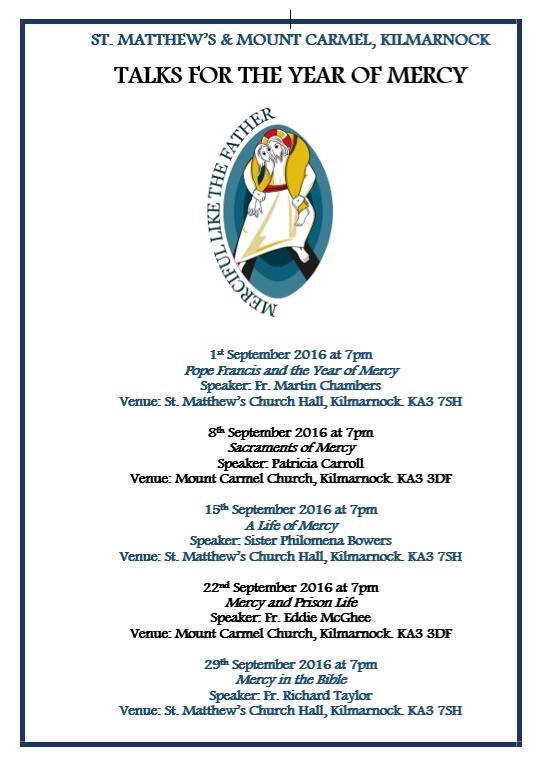 ST. MATTHEW'S & MOUNT CARMEL, KILMARNOCK

TALKS FOR THE YEAR OF MERCY

MERCIFUL LIKE THE FATHER

1st September 2016 at 7pm
Pope Francis and the Year of Mercy
Speaker: Fr. Martin Chambers
Venue: St. Matthew's Church Hall, Kilmarnock. KA3 7SH

8th September 2016 at 7pm
Sacraments of Mercy
Speaker: Patricia Carroll
Venue: Mount Carmel Church, Kilmarnock. KA3 3DF

15th September 2016 at 7pm
A Life of Mercy
Speaker: Sister Philomena Bowers
Venue: St. Matthew's Church Hall, Kilmarnock. KA3 7SH

22nd September 2016 at 7pm
Mercy and Prison Life
Speaker: Fr. Eddie McGhee
Venue: Mount Carmel Church, Kilmarnock. KA3 3DF

29th September 2016 at 7pm
Mercy in the Bible
Speaker: Fr. Richard Taylor
Venue: St. Matthew's Church Hall, Kilmarnock. KA3 7SH